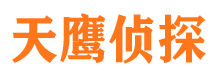 天鹰侦探